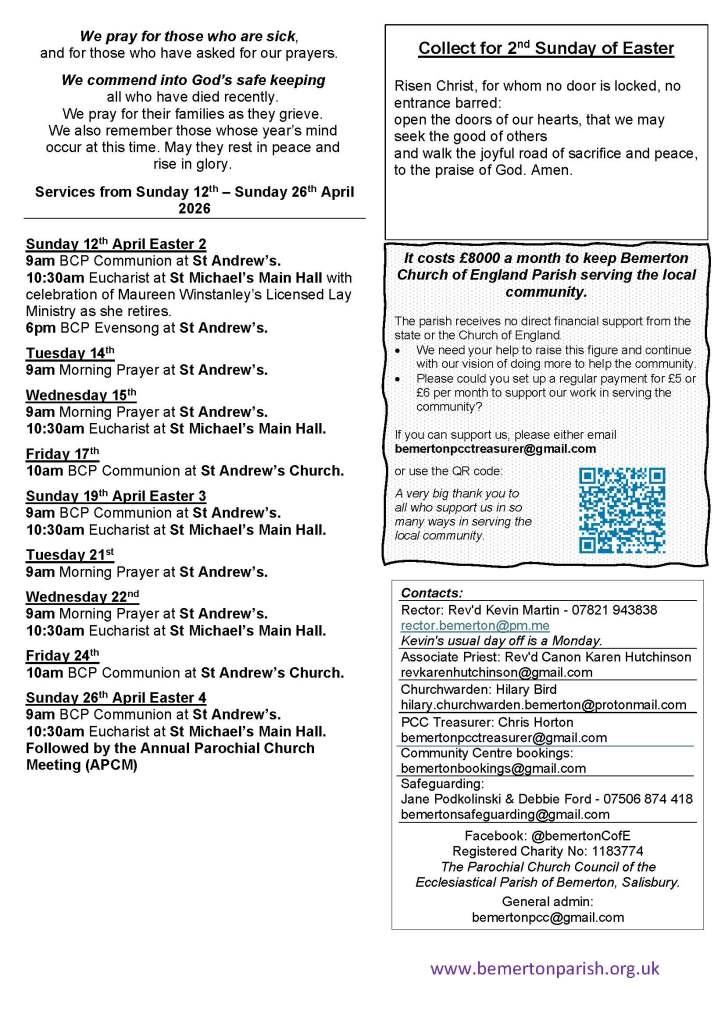 We pray for those who are sick, and for those who have asked for our prayers.

We commend into God's safe keeping all who have died recently. We pray for their families as they grieve. We also remember those whose year's mind occur at this time. May they rest in peace and rise in glory.

Services from Sunday 12th – Sunday 26th April 2026

Sunday 12th April Easter 2
9am BCP Communion at St Andrew's.
10:30am Eucharist at St Michael's Main Hall with celebration of Maureen Winstanley's Licensed Lay Ministry as she retires.
6pm BCP Evensong at St Andrew's.

Tuesday 14th
9am Morning Prayer at St Andrew's.

Wednesday 15th
9am Morning Prayer at St Andrew's.
10:30am Eucharist at St Michael's Main Hall.

Friday 17th
10am BCP Communion at St Andrew's Church.

Sunday 19th April Easter 3
9am BCP Communion at St Andrew's.
10:30am Eucharist at St Michael's Main Hall.

Tuesday 21st
9am Morning Prayer at St Andrew's.

Wednesday 22nd
9am Morning Prayer at St Andrew's.
10:30am Eucharist at St Michael's Main Hall.

Friday 24th
10am BCP Communion at St Andrew's Church.

Sunday 26th April Easter 4
9am BCP Communion at St Andrew's.
10:30am Eucharist at St Michael's Main Hall.
Followed by the Annual Parochial Church Meeting (APCM)

Collect for 2nd Sunday of Easter

Risen Christ, for whom no door is locked, no entrance barred:
open the doors of our hearts, that we may seek the good of others
and walk the joyful road of sacrifice and peace, to the praise of God. Amen.

It costs £8000 a month to keep Bemerton Church of England Parish serving the local community.

The parish receives no direct financial support from the state or the Church of England.
• We need your help to raise this figure and continue with our vision of doing more to help the community.
• Please could you set up a regular payment for £5 or £6 per month to support our work in serving the community?

If you can support us, please either email bemertonpcctreasurer@gmail.com

or use the QR code:

A very big thank you to all who support us in so many ways in serving the local community.

Contacts:
Rector: Rev'd Kevin Martin - 07821 943838
rector.bemerton@pm.me
Kevin's usual day off is a Monday.
Associate Priest: Rev'd Canon Karen Hutchinson
revkarenhutchinson@gmail.com
Churchwarden: Hilary Bird
hilary.churchwarden.bemerton@protonmail.com
PCC Treasurer: Chris Horton
bemertonpcctreasurer@gmail.com
Community Centre bookings:
bemertonbookings@gmail.com
Safeguarding:
Jane Podkolinski & Debbie Ford - 07506 874 418
bemertonsafeguarding@gmail.com

Facebook: @bemertonCofE
Registered Charity No: 1183774
The Parochial Church Council of the Ecclesiastical Parish of Bemerton, Salisbury.
General admin:
bemertonpcc@gmail.com

www.bemertonparish.org.uk